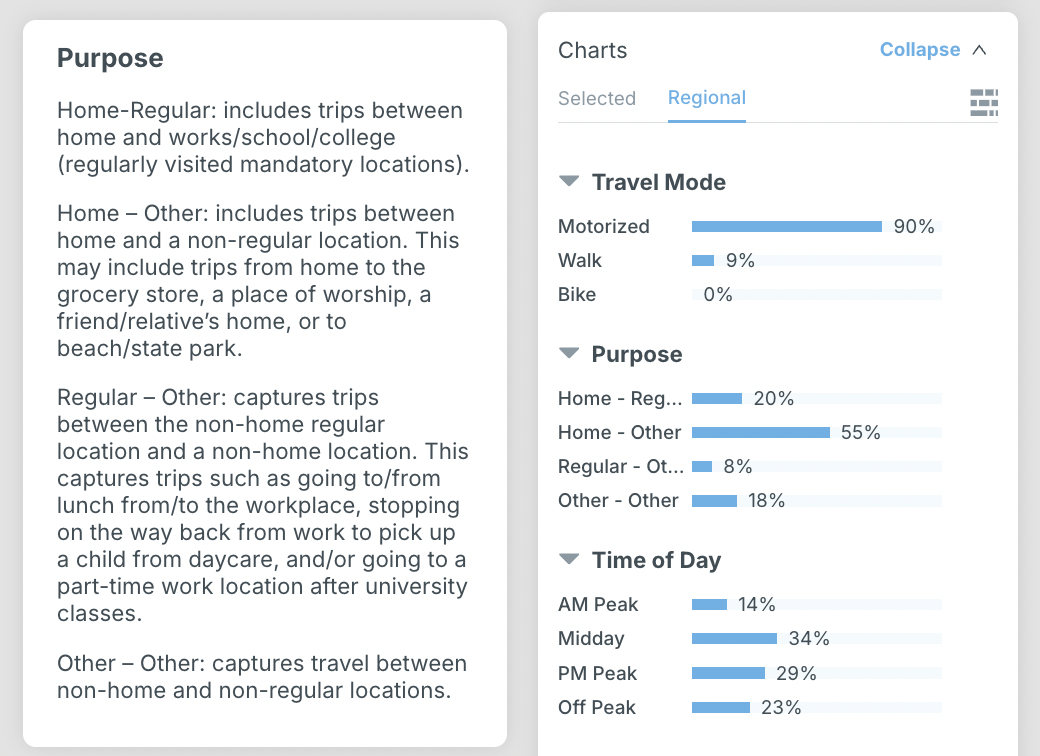 Purpose

Home-Regular: includes trips between home and works/school/college (regularly visited mandatory locations).

Home – Other: includes trips between home and a non-regular location. This may include trips from home to the grocery store, a place of worship, a friend/relative's home, or to beach/state park.

Regular – Other: captures trips between the non-home regular location and a non-home location. This captures trips such as going to/from lunch from/to the workplace, stopping on the way back from work to pick up a child from daycare, and/or going to a part-time work location after university classes.

Other – Other: captures travel between non-home and non-regular locations.

Charts
Collapse

Selected
Regional

Travel Mode
Motorized 90%
Walk 9%
Bike 0%

Purpose
Home - Reg... 20%
Home - Other 55%
Regular - Ot... 8%
Other - Other 18%

Time of Day
AM Peak 14%
Midday 34%
PM Peak 29%
Off Peak 23%